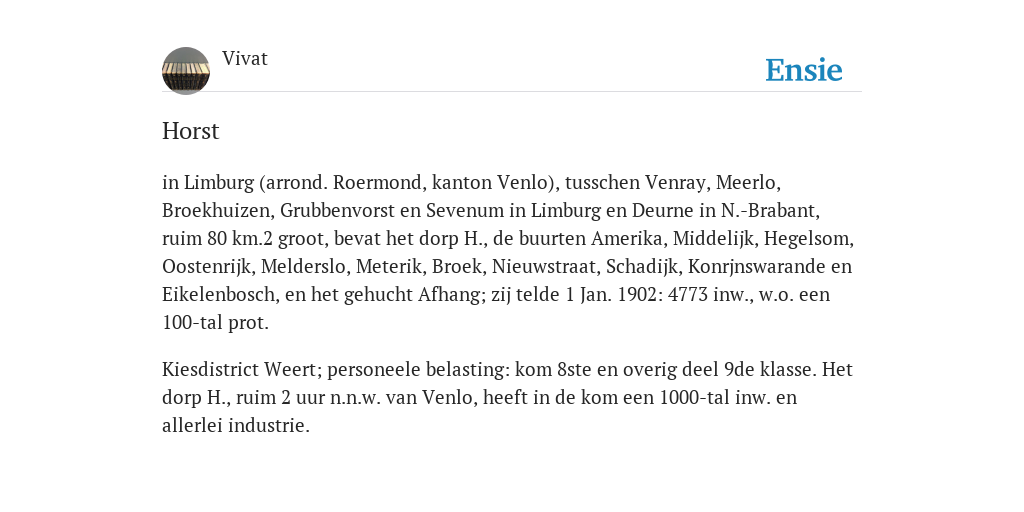 Vivat

Ensie

Horst

in Limburg (arrond. Roermond, kanton Venlo), tusschen Venray, Meerlo, Broekhuizen, Grubbenvorst en Sevenum in Limburg en Deurne in N.-Brabant, ruim 80 km.2 groot, bevat het dorp H., de buurten Amerika, Middelijk, Hegelsom, Oostenrijk, Melderslo, Meterik, Broek, Nieuwstraat, Schadijk, Konrjnswarande en Eikelenbosch, en het gehucht Afhang; zij telde 1 Jan. 1902: 4773 inw., w.o. een 100-tal prot.

Kiesdistrict Weert; personeele belasting: kom 8ste en overig deel 9de klasse. Het dorp H., ruim 2 uur n.n.w. van Venlo, heeft in de kom een 1000-tal inw. en allerlei industrie.